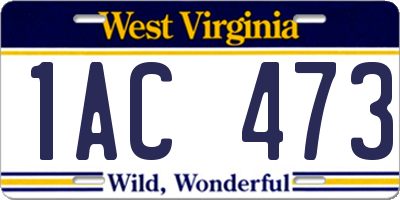 West Virginia

1AC 473

Wild, Wonderful